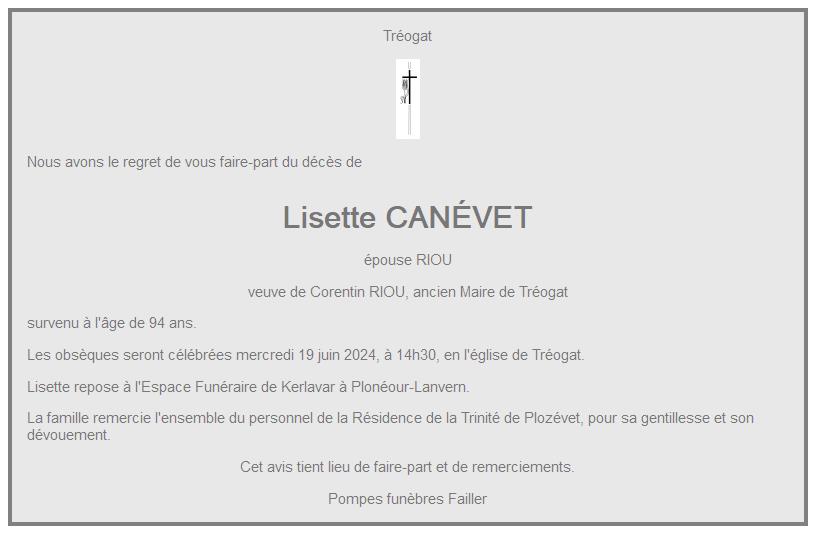 Tréogat

Nous avons le regret de vous faire-part du décès de

Lisette CANÉVET

épouse RIOU

veuve de Corentin RIOU, ancien Maire de Tréogat

survenu à l'âge de 94 ans.

Les obsèques seront célébrées mercredi 19 juin 2024, à 14h30, en l'église de Tréogat.

Lisette repose à l'Espace Funéraire de Kerlavar à Plonéour-Lanvern.

La famille remercie l'ensemble du personnel de la Résidence de la Trinité de Plozévet, pour sa gentillesse et son dévouement.

Cet avis tient lieu de faire-part et de remerciements.

Pompes funèbres Failler